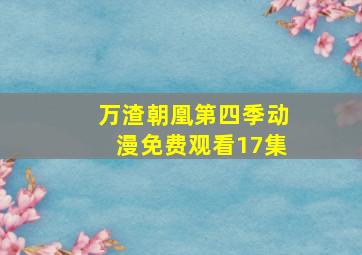 万渣朝凰第四季动漫免费观看17集